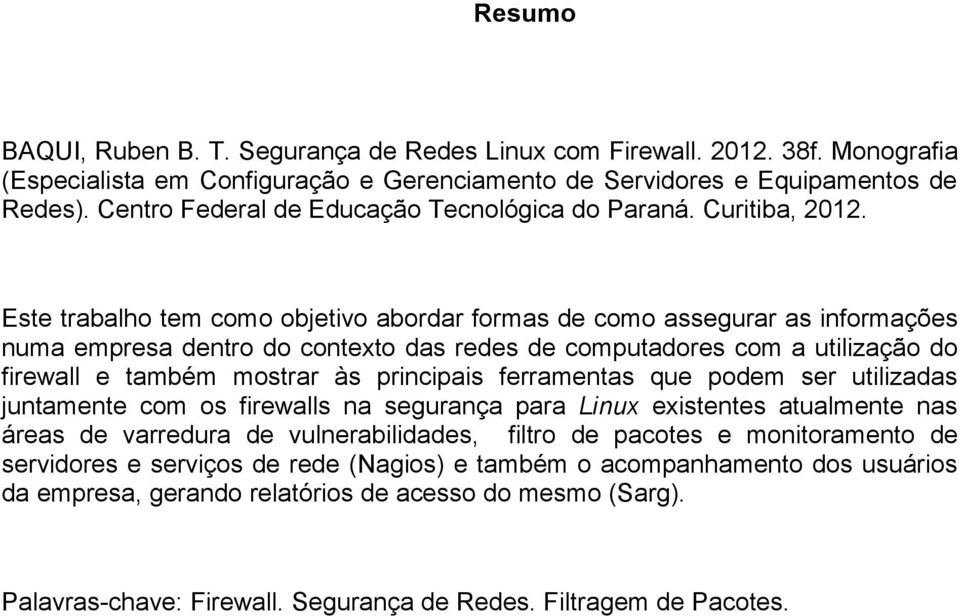 Resumo

BAQUI, Ruben B. T. Segurança de Redes Linux com Firewall. 2012. 38f. Monografia (Especialista em Configuração e Gerenciamento de Servidores e Equipamentos de Redes). Centro Federal de Educação Tecnológica do Paraná. Curitiba, 2012.

Este trabalho tem como objetivo abordar formas de como assegurar as informações numa empresa dentro do contexto das redes de computadores com a utilização do firewall e também mostrar às principais ferramentas que podem ser utilizadas juntamente com os firewalls na segurança para Linux existentes atualmente nas áreas de varredura de vulnerabilidades, filtro de pacotes e monitoramento de servidores e serviços de rede (Nagios) e também o acompanhamento dos usuários da empresa, gerando relatórios de acesso do mesmo (Sarg).

Palavras-chave: Firewall. Segurança de Redes. Filtragem de Pacotes.